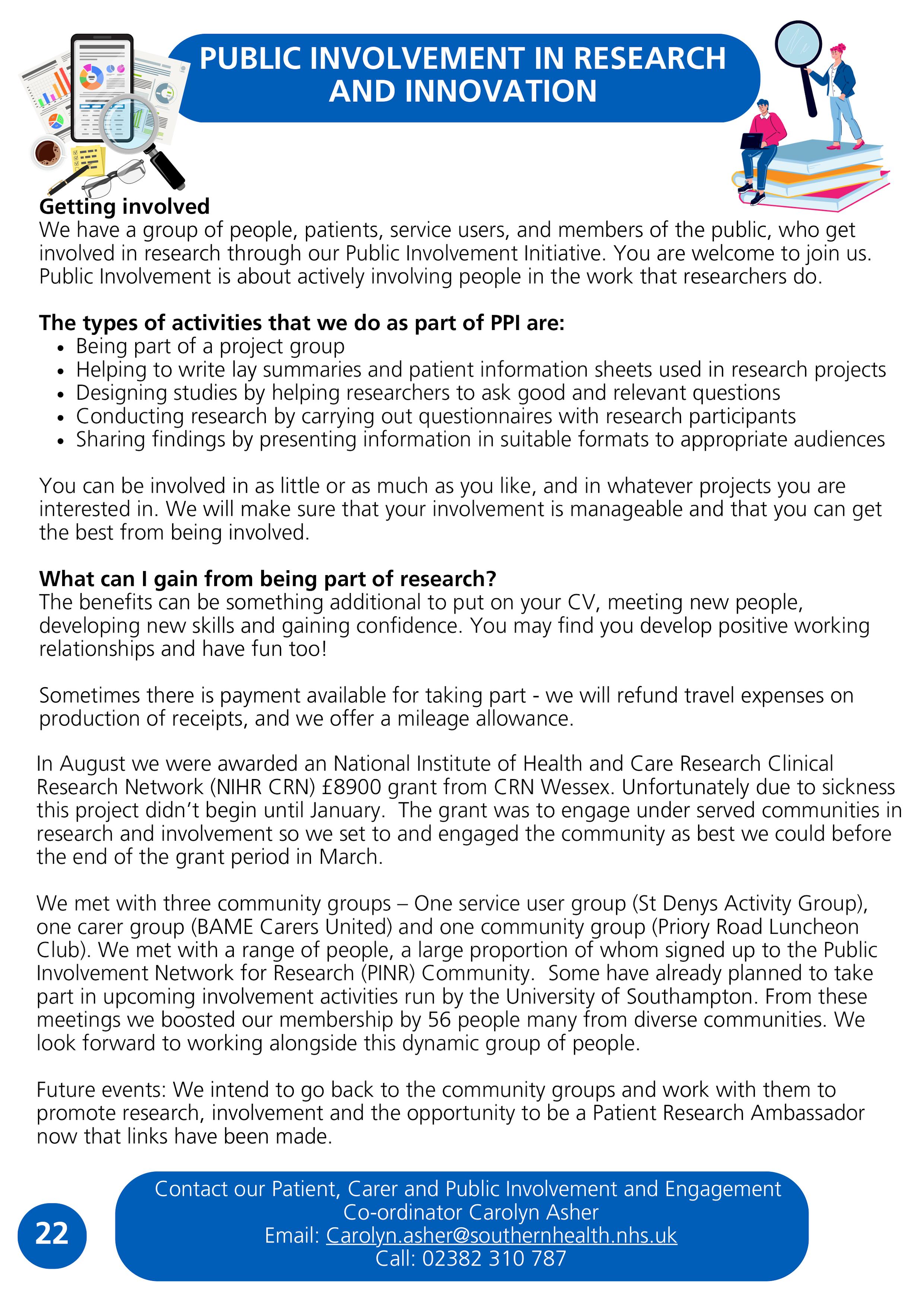 PUBLIC INVOLVEMENT IN RESEARCH AND INNOVATION

Getting involved
We have a group of people, patients, service users, and members of the public, who get involved in research through our Public Involvement Initiative. You are welcome to join us. Public Involvement is about actively involving people in the work that researchers do.

The types of activities that we do as part of PPI are:
- Being part of a project group
- Helping to write lay summaries and patient information sheets used in research projects
- Designing studies by helping researchers to ask good and relevant questions
- Conducting research by carrying out questionnaires with research participants
- Sharing findings by presenting information in suitable formats to appropriate audiences

You can be involved in as little or as much as you like, and in whatever projects you are interested in. We will make sure that your involvement is manageable and that you can get the best from being involved.

What can I gain from being part of research?
The benefits can be something additional to put on your CV, meeting new people, developing new skills and gaining confidence. You may find you develop positive working relationships and have fun too!

Sometimes there is payment available for taking part - we will refund travel expenses on production of receipts, and we offer a mileage allowance.

In August we were awarded an National Institute of Health and Care Research Clinical Research Network (NIHR CRN) £8900 grant from CRN Wessex. Unfortunately due to sickness this project didn't begin until January. The grant was to engage under served communities in research and involvement so we set to and engaged the community as best we could before the end of the grant period in March.

We met with three community groups – One service user group (St Denys Activity Group), one carer group (BAME Carers United) and one community group (Priory Road Luncheon Club). We met with a range of people, a large proportion of whom signed up to the Public Involvement Network for Research (PINR) Community. Some have already planned to take part in upcoming involvement activities run by the University of Southampton. From these meetings we boosted our membership by 56 people many from diverse communities. We look forward to working alongside this dynamic group of people.

Future events: We intend to go back to the community groups and work with them to promote research, involvement and the opportunity to be a Patient Research Ambassador now that links have been made.

22

Contact our Patient, Carer and Public Involvement and Engagement Co-ordinator Carolyn Asher
Email: Carolyn.asher@southernhealth.nhs.uk
Call: 02382 310 787